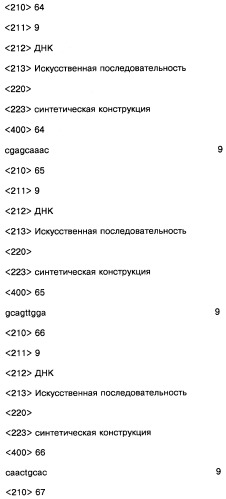 <210> 64

<211> 9

<212> ДНК

<213> Искусственная последовательность

<220>

<223> синтетическая конструкция

<400> 64

cgagcaaac 9

<210> 65

<211> 9

<212> ДНК

<213> Искусственная последовательность

<220>

<223> синтетическая конструкция

<400> 65

gcagttgga 9

<210> 66

<211> 9

<212> ДНК

<213> Искусственная последовательность

<220>

<223> синтетическая конструкция

<400> 66

caactgcac 9

<210> 67